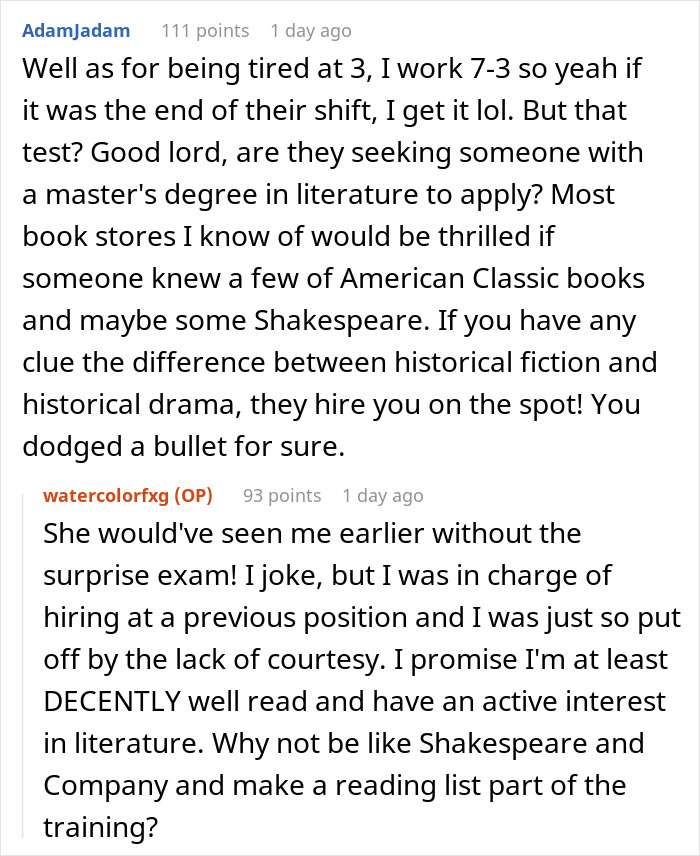 AdamJadam 111 points 1 day ago

Well as for being tired at 3, I work 7-3 so yeah if it was the end of their shift, I get it lol. But that test? Good lord, are they seeking someone with a master's degree in literature to apply? Most book stores I know of would be thrilled if someone knew a few of American Classic books and maybe some Shakespeare. If you have any clue the difference between historical fiction and historical drama, they hire you on the spot! You dodged a bullet for sure.

watercolorfxg (OP) 93 points 1 day ago

She would've seen me earlier without the surprise exam! I joke, but I was in charge of hiring at a previous position and I was just so put off by the lack of courtesy. I promise I'm at least DECENTLY well read and have an active interest in literature. Why not be like Shakespeare and Company and make a reading list part of the training?